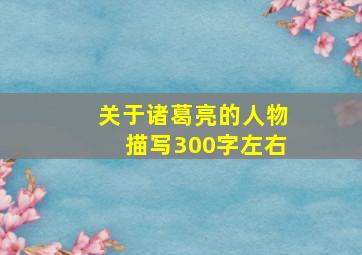 关于诸葛亮的人物描写300字左右